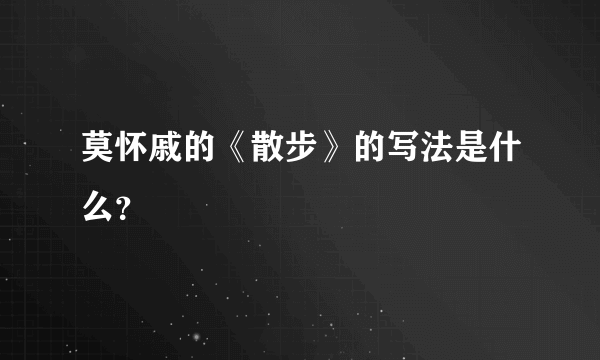 莫怀戚的《散步》的写法是什么?